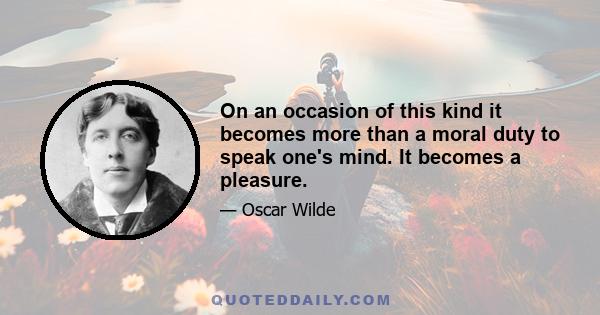 On an occasion of this kind it becomes more than a moral duty to speak one's mind. It becomes a pleasure.

— Oscar Wilde

QUOTEDDAILY.COM